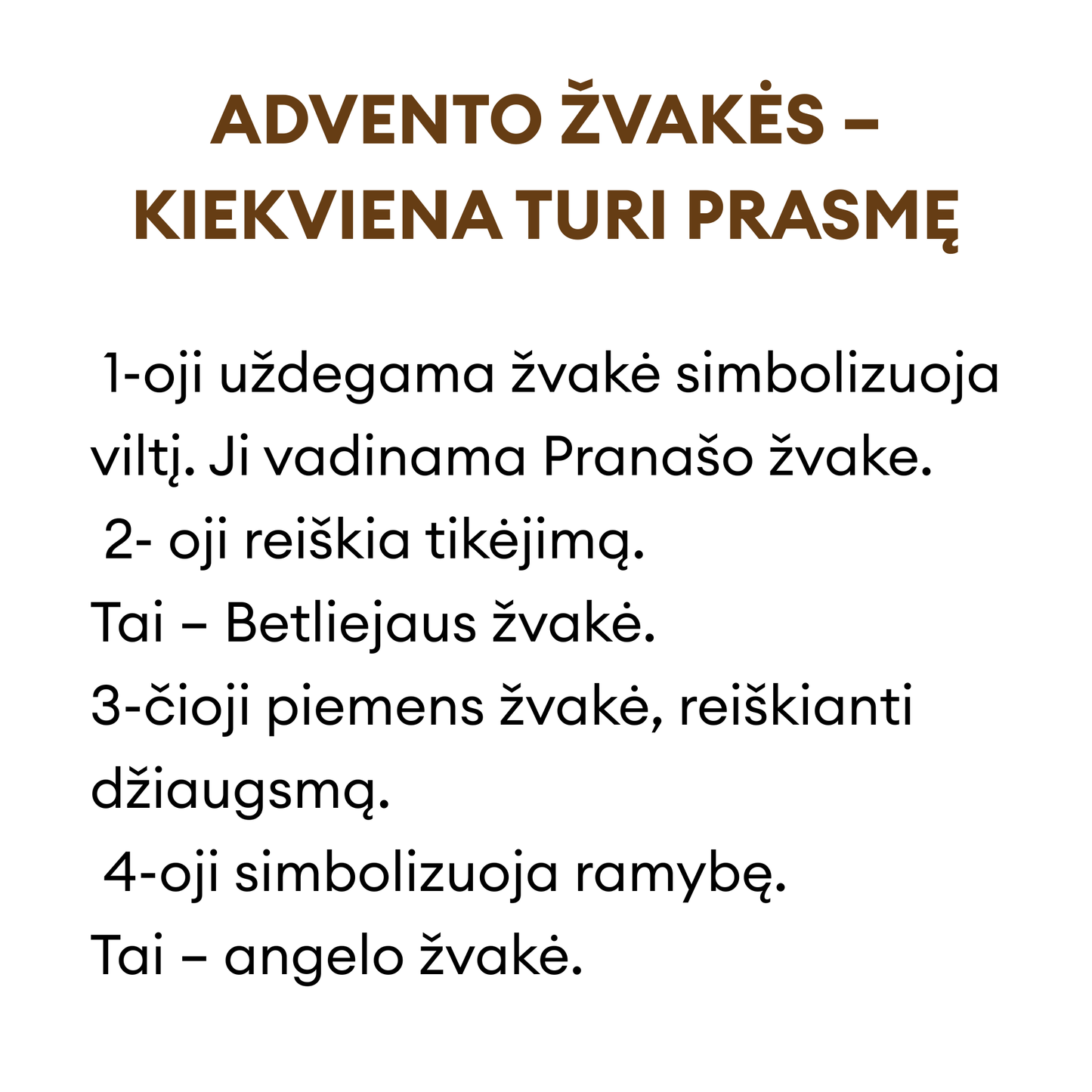 ADVENTO ŽVAKĖS – KIEKVIENA TURI PRASMĘ

1-oji uždegama žvakė simbolizuoja viltį. Ji vadinama Pranašo žvake.
2- oji reiškia tikėjimą.
Tai – Betliejaus žvakė.
3-čioji piemens žvakė, reiškianti džiaugsmą.
4-oji simbolizuoja ramybę.
Tai – angelo žvakė.